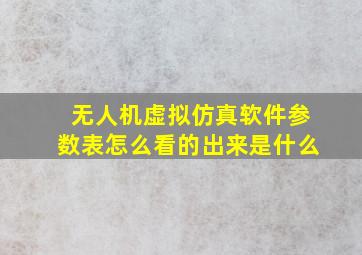 无人机虚拟仿真软件参数表怎么看的出来是什么